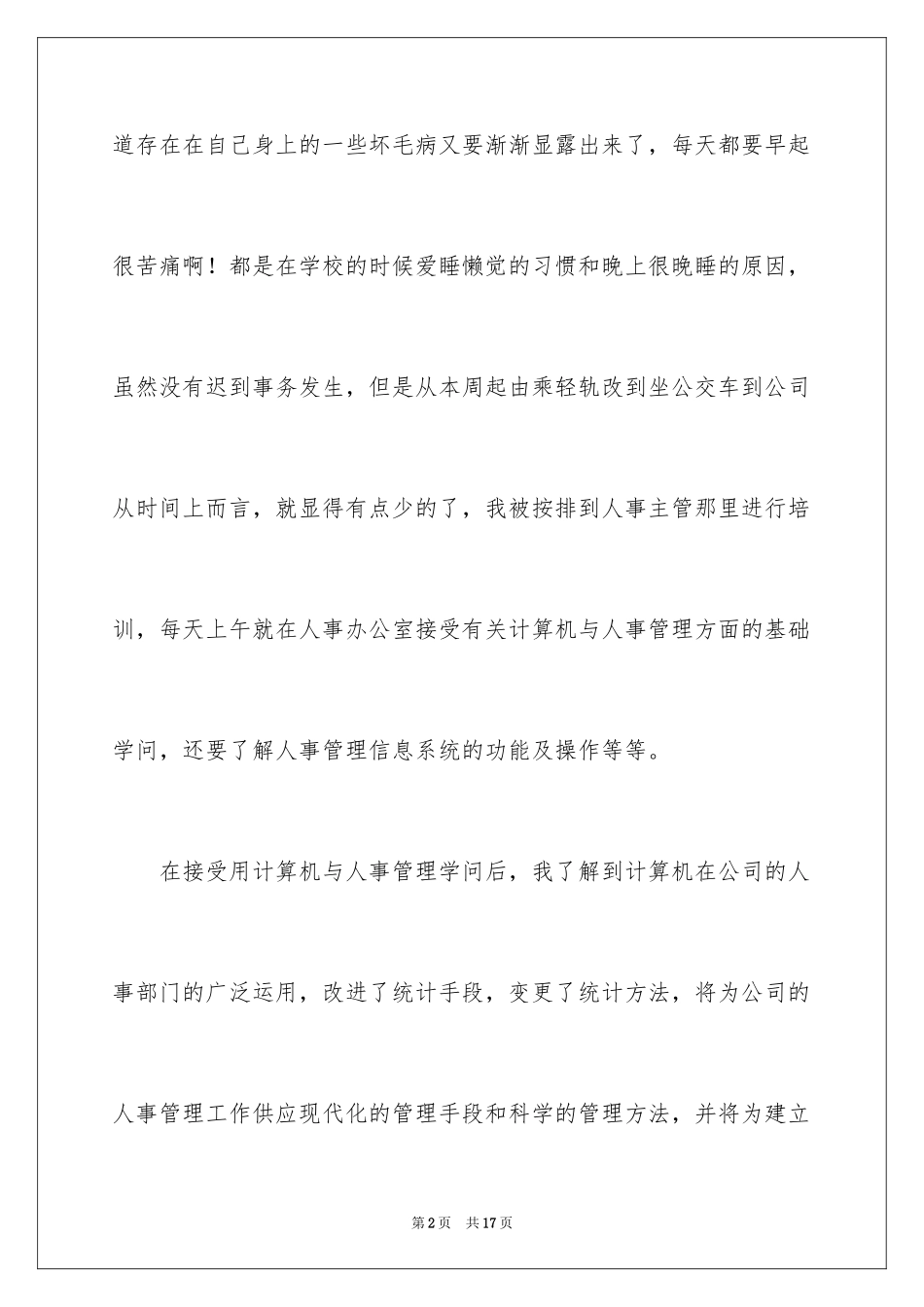 道存在在自己身上的一些坏毛病又要渐渐显露出来了，每天都要早起很苦痛啊！都是在学校的时候爱睡懒觉的习惯和晚上很晚睡的原因，虽然没有迟到事务发生，但是从本周起由乘轻轨改到坐公交车到公司从时间上而言，就显得有点少的了，我被按排到人事主管那里进行培训，每天上午就在人事办公室接受有关计算机与人事管理方面的基础学问，还要了解人事管理信息系统的功能及操作等等。

在接受用计算机与人事管理学问后，我了解到计算机在公司的人事部门的广泛运用，改进了统计手段，变更了统计方法，将为公司的人事管理工作供应现代化的管理手段和科学的管理方法，并将为建立

第2页 共17页